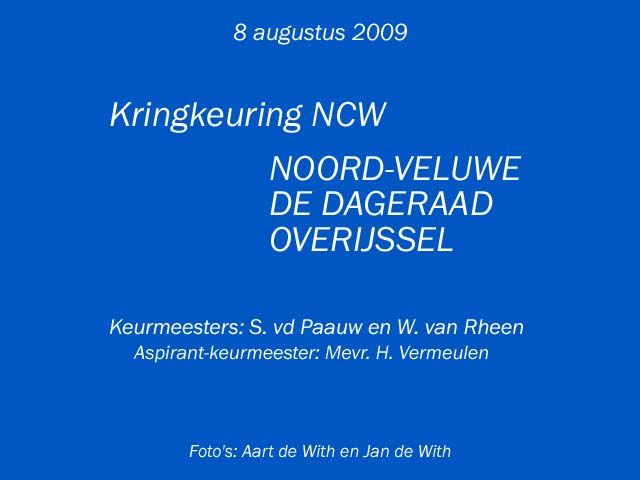 8 augustus 2009

Kringkeuring NCW

NOORD-VELUWE
DE DAGERAAD
OVERIJSSEL

Keurmeesters: S. vd Paauw en W. van Rheen
Aspirant-keurmeester: Mevr. H. Vermeulen

Foto's: Aart de With en Jan de With